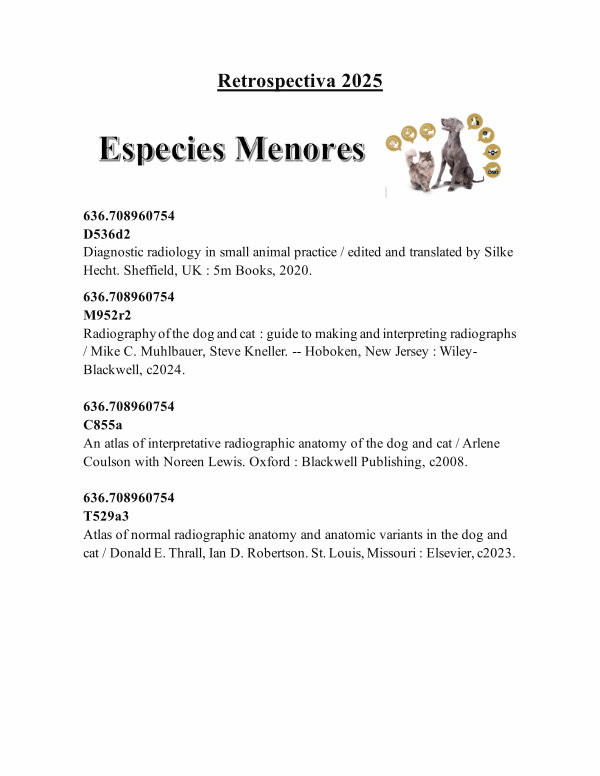 Retrospectiva 2025

Especies Menores

636.708960754
D536d2
Diagnostic radiology in small animal practice / edited and translated by Silke Hecht. Sheffield, UK : 5m Books, 2020.

636.708960754
M952r2
Radiography of the dog and cat : guide to making and interpreting radiographs / Mike C. Muhlbauer, Steve Kneller. -- Hoboken, New Jersey : Wiley-Blackwell, c2024.

636.708960754
C855a
An atlas of interpretative radiographic anatomy of the dog and cat / Arlene Coulson with Noreen Lewis. Oxford : Blackwell Publishing, c2008.

636.708960754
T529a3
Atlas of normal radiographic anatomy and anatomic variants in the dog and cat / Donald E. Thrall, Ian D. Robertson. St. Louis, Missouri : Elsevier, c2023.